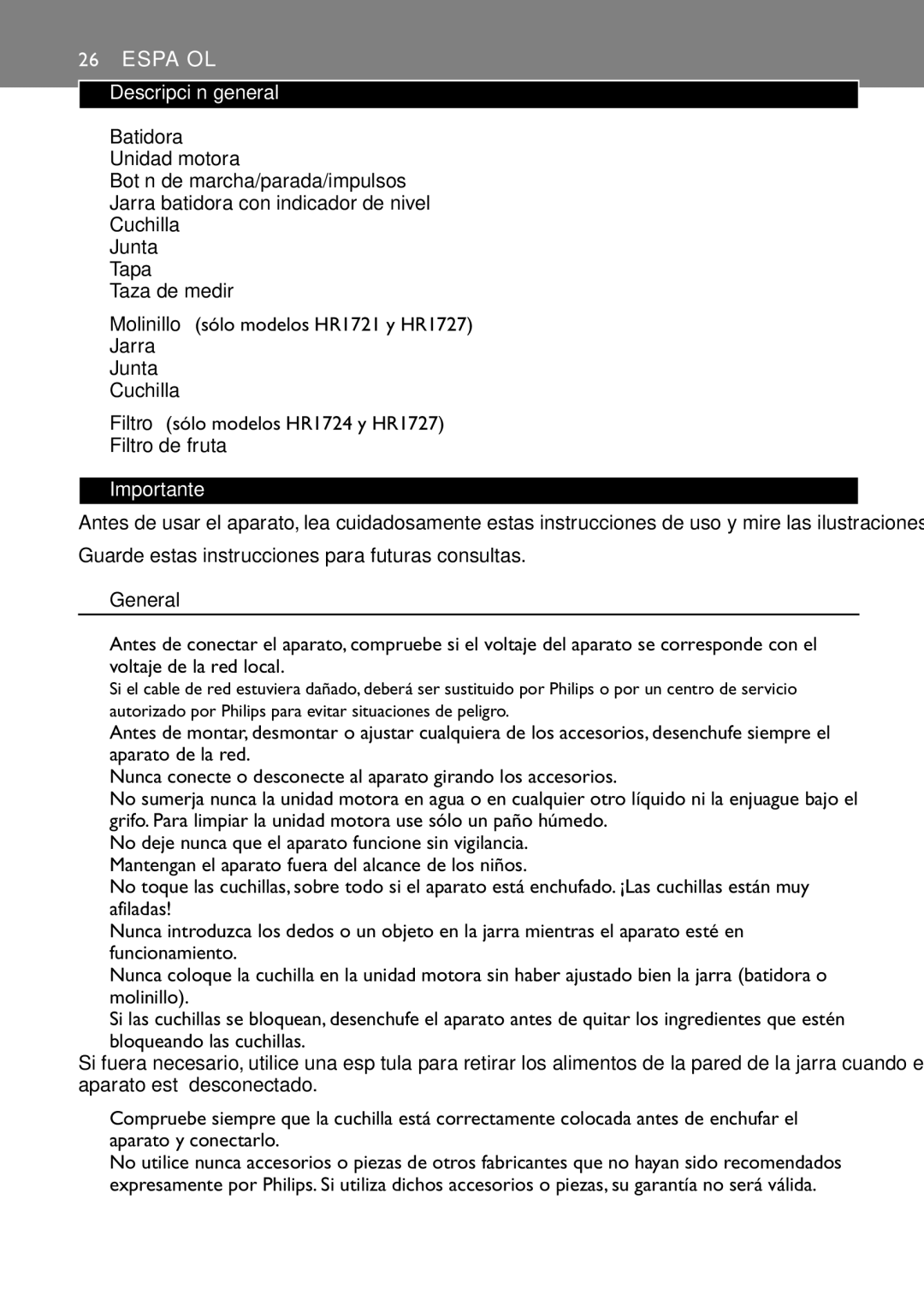 26 ESPA OL

Descripci n general

Batidora
Unidad motora
Bot n de marcha/parada/impulsos
Jarra batidora con indicador de nivel
Cuchilla
Junta
Tapa
Taza de medir

Molinillo (sólo modelos HR1721 y HR1727)
Jarra
Junta
Cuchilla

Filtro (sólo modelos HR1724 y HR1727)
Filtro de fruta

Importante

Antes de usar el aparato, lea cuidadosamente estas instrucciones de uso y mire las ilustraciones

Guarde estas instrucciones para futuras consultas.

General

Antes de conectar el aparato, compruebe si el voltaje del aparato se corresponde con el voltaje de la red local.
Si el cable de red estuviera dañado, deberá ser sustituido por Philips o por un centro de servicio autorizado por Philips para evitar situaciones de peligro.
Antes de montar, desmontar o ajustar cualquiera de los accesorios, desenchufe siempre el aparato de la red.
Nunca conecte o desconecte al aparato girando los accesorios.
No sumerja nunca la unidad motora en agua o en cualquier otro líquido ni la enjuague bajo el grifo. Para limpiar la unidad motora use sólo un paño húmedo.
No deje nunca que el aparato funcione sin vigilancia.
Mantengan el aparato fuera del alcance de los niños.
No toque las cuchillas, sobre todo si el aparato está enchufado. ¡Las cuchillas están muy afiladas!
Nunca introduzca los dedos o un objeto en la jarra mientras el aparato esté en funcionamiento.
Nunca coloque la cuchilla en la unidad motora sin haber ajustado bien la jarra (batidora o molinillo).
Si las cuchillas se bloquean, desenchufe el aparato antes de quitar los ingredientes que estén bloqueando las cuchillas.
Si fuera necesario, utilice una esp tula para retirar los alimentos de la pared de la jarra cuando e aparato est desconectado.

Compruebe siempre que la cuchilla está correctamente colocada antes de enchufar el aparato y conectarlo.
No utilice nunca accesorios o piezas de otros fabricantes que no hayan sido recomendados expresamente por Philips. Si utiliza dichos accesorios o piezas, su garantía no será válida.